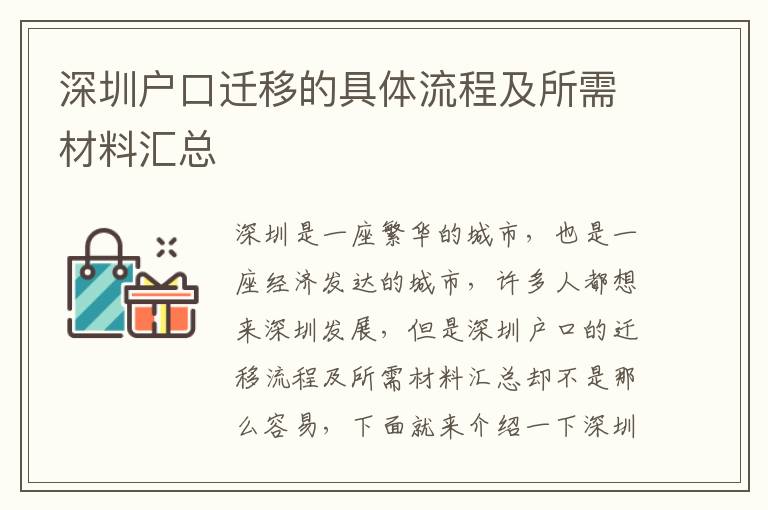 深圳户口迁移的具体流程及所需材料汇总

深圳是一座繁华的城市，也是一座经济发达的城市，许多人都想来深圳发展，但是深圳户口的迁移流程及所需材料汇总却不是那么容易，下面就来介绍一下深圳